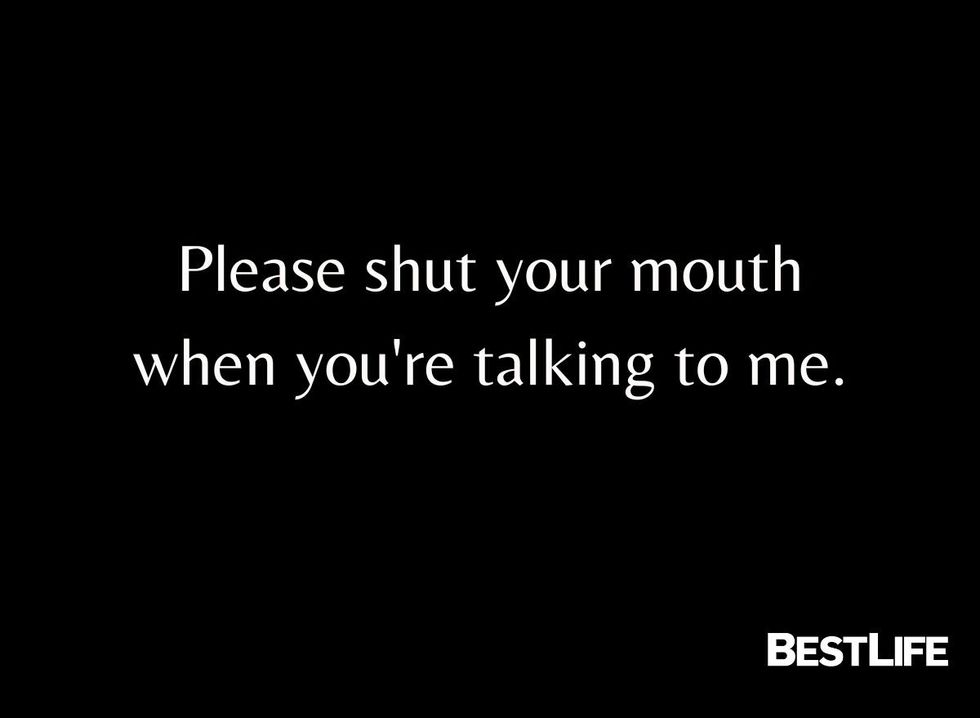 Please shut your mouth when you're talking to me.

BESTLIFE